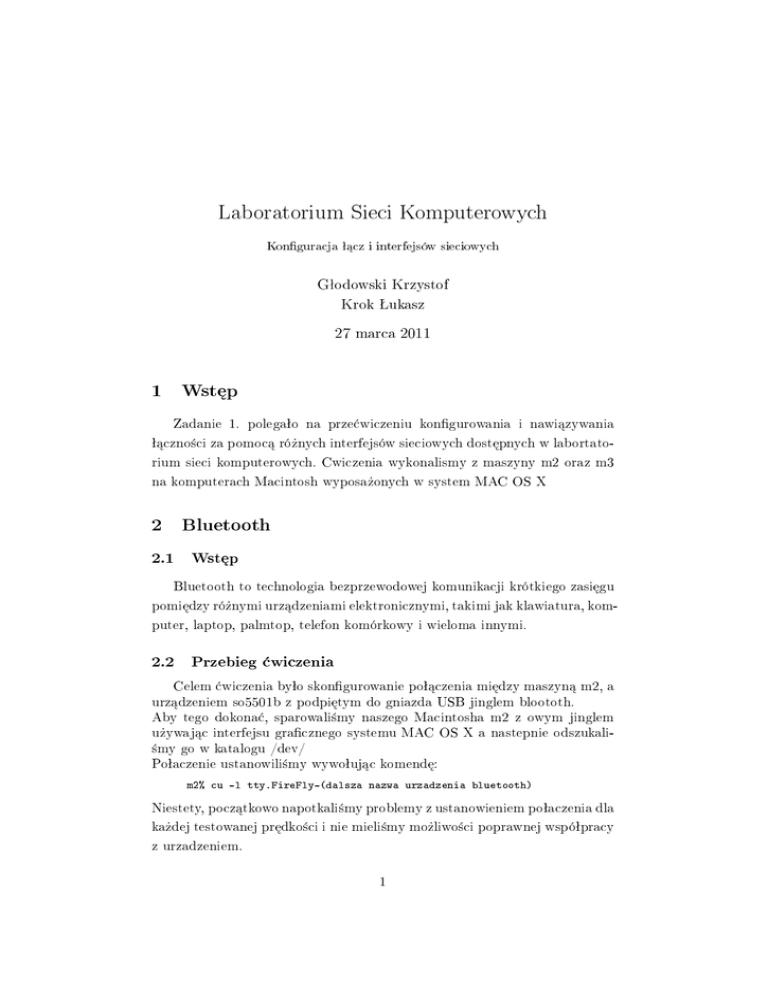 Laboratorium Sieci Komputerowych

Konfiguracja łącz i interfejsów sieciowych

Głodowski Krzystof
Krok Łukasz

27 marca 2011

1 Wstęp

Zadanie 1. polegało na przećwiczeniu konfigurowania i nawiązywania łączności za pomocą różnych interfejsów sieciowych dostępnych w labortatorium sieci komputerowych. Cwiczenia wykonalismy z maszyny m2 oraz m3 na komputerach Macintosh wyposażonych w system MAC OS X

2 Bluetooth

2.1 Wstęp

Bluetooth to technologia bezprzewodowej komunikacji krótkiego zasięgu pomiędzy różnymi urządzeniami elektronicznymi, takimi jak klawiatura, komputer, laptop, palmtop, telefon komórkowy i wieloma innymi.

2.2 Przebieg ćwiczenia

Celem ćwiczenia było skonfigurowanie połączenia między maszyną m2, a urządzeniem so5501b z podpiętym do gniazda USB jinglem bloototh.
Aby tego dokonać, sparowaliśmy naszego Macintosha m2 z owym jinglem używając interfejsu graficznego systemu MAC OS X a nastepnie odszukaliśmy go w katalogu /dev/
Połaczenie ustanowiliśmy wywołując komendę:

m2% cu -l tty.FireFly-(dalsza nazwa urzadzenia bluetooth)

Niestety, początkowo napotkaliśmy problemy z ustanowieniem połaczenia dla każdej testowanej prędkości i nie mieliśmy możliwości poprawnej współpracy z urzadzeniem.

1